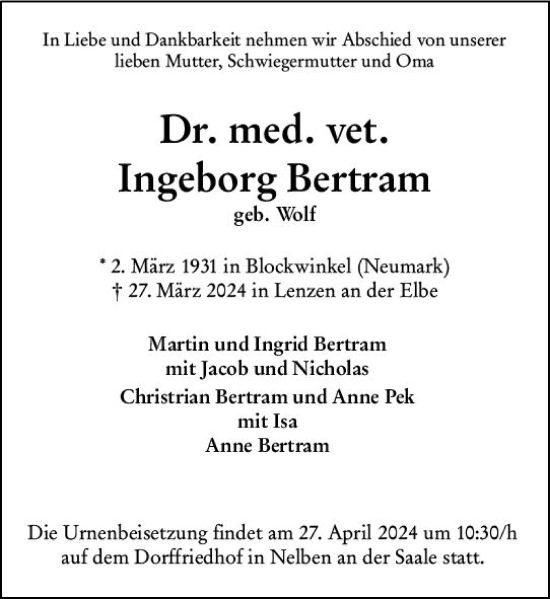 In Liebe und Dankbarkeit nehmen wir Abschied von unserer lieben Mutter, Schwiegermutter und Oma

Dr. med. vet.
Ingeborg Bertram
geb. Wolf

* 2. März 1931 in Blockwinkel (Neumark)
† 27. März 2024 in Lenzen an der Elbe

Martin und Ingrid Bertram
mit Jacob und Nicholas
Christian Bertram und Anne Pek
mit Isa
Anne Bertram

Die Urnenbeisetzung findet am 27. April 2024 um 10:30/h auf dem Dorffriedhof in Nelben an der Saale statt.